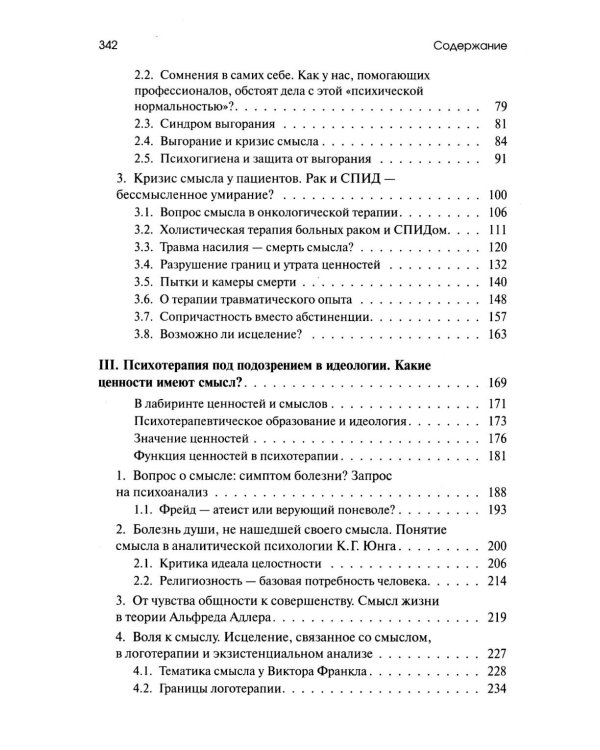 342 Содержание

2.2. Сомнения в самих себе. Как у нас, помогающих профессионалов, обстоят дела с этой «психической нормальностью»? 79

2.3. Синдром выгорания 81

2.4. Выгорание и кризис смысла 84

2.5. Психогигиена и защита от выгорания 91

3. Кризис смысла у пациентов. Рак и СПИД — бессмысленное умирание? 100

3.1. Вопрос смысла в онкологической терапии 106

3.2. Холистическая терапия больных раком и СПИДом 111

3.3. Травма насилия — смерть смысла? 120

3.4. Разрушение границ и утрата ценностей 132

3.5. Пытки и камеры смерти 140

3.6. О терапии травматического опыта 148

3.7. Сопричастность вместо абстиненции 157

3.8. Возможно ли исцеление? 163

III. Психотерапия под подозрением в идеологии. Какие ценности имеют смысл? 169

В лабиринте ценностей и смыслов 171

Психотерапевтическое образование и идеология 173

Значение ценностей 176

Функция ценностей в психотерапии 181

1. Вопрос о смысле: симптом болезни? Запрос на психоанализ 188

1.1. Фрейд — атеист или верующий поневоле? 193

2. Болезнь души, не нашедшей своего смысла. Понятие смысла в аналитической психологии К.Г. Юнга 200

2.1. Критика идеала целостности 206

2.2. Религиозность — базовая потребность человека 214

3. От чувства общности к совершенству. Смысл жизни в теории Альфреда Адлера 219

4. Воля к смыслу. Исцеление, связанное со смыслом, в логотерапии и экзистенциальном анализе 227

4.1. Тематика смысла у Виктора Франкла 228

4.2. Границы логотерапии 234